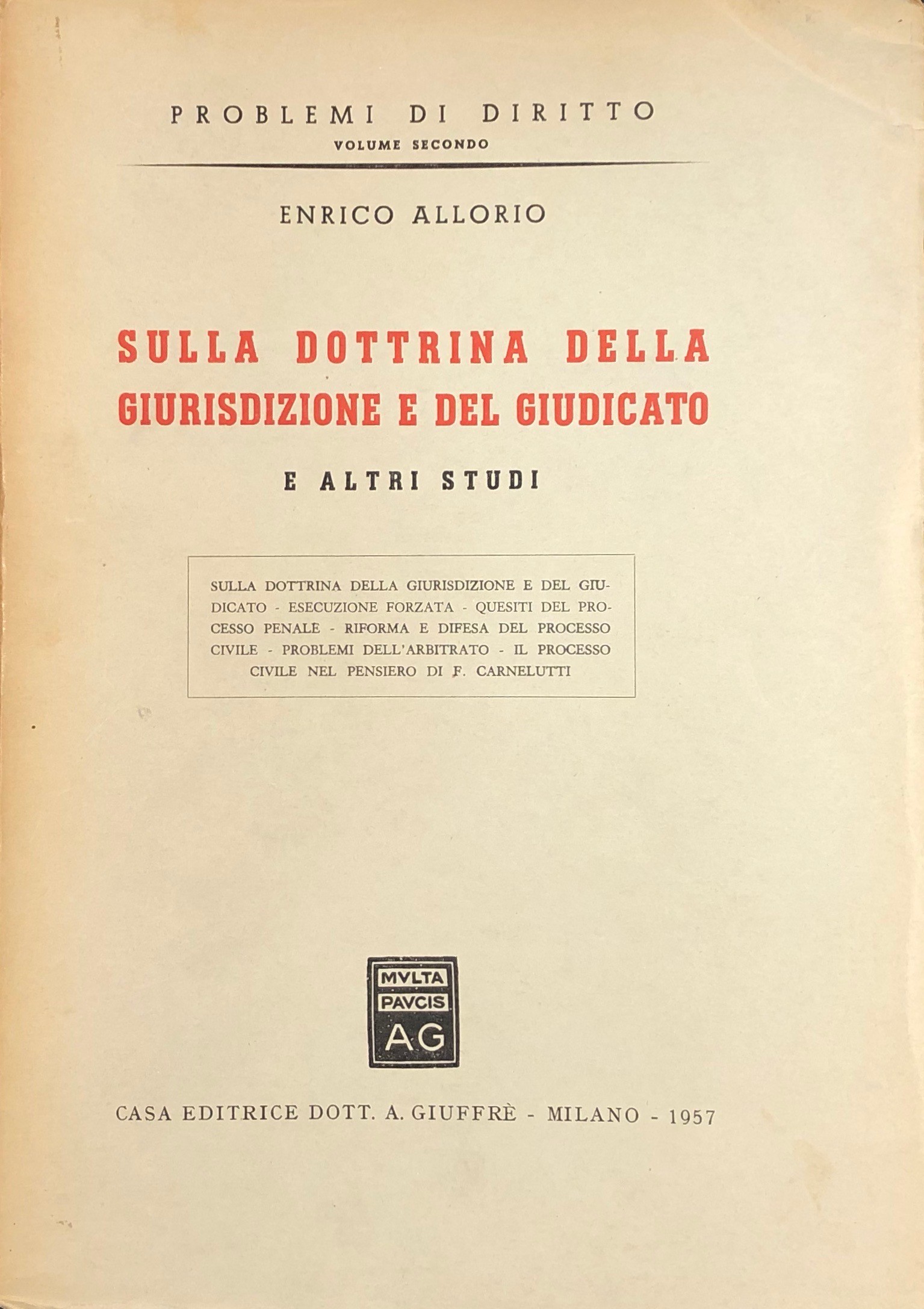 PROBLEMI DI DIRITTO
VOLUME SECONDO

ENRICO ALLORIO

SULLA DOTTRINA DELLA GIURISDIZIONE E DEL GIUDICATO

E ALTRI STUDI

SULLA DOTTRINA DELLA GIURISDIZIONE E DEL GIUDICATO - ESECUZIONE FORZATA - QUESITI DEL PROCESSO PENALE - RIFORMA E DIFESA DEL PROCESSO CIVILE - PROBLEMI DELL'ARBITRATO - IL PROCESSO CIVILE NEL PENSIERO DI F. CARNELUTTI

MVLTA
PAVCIS
AG

CASA EDITRICE DOTT. A. GIUFFRÈ - MILANO - 1957